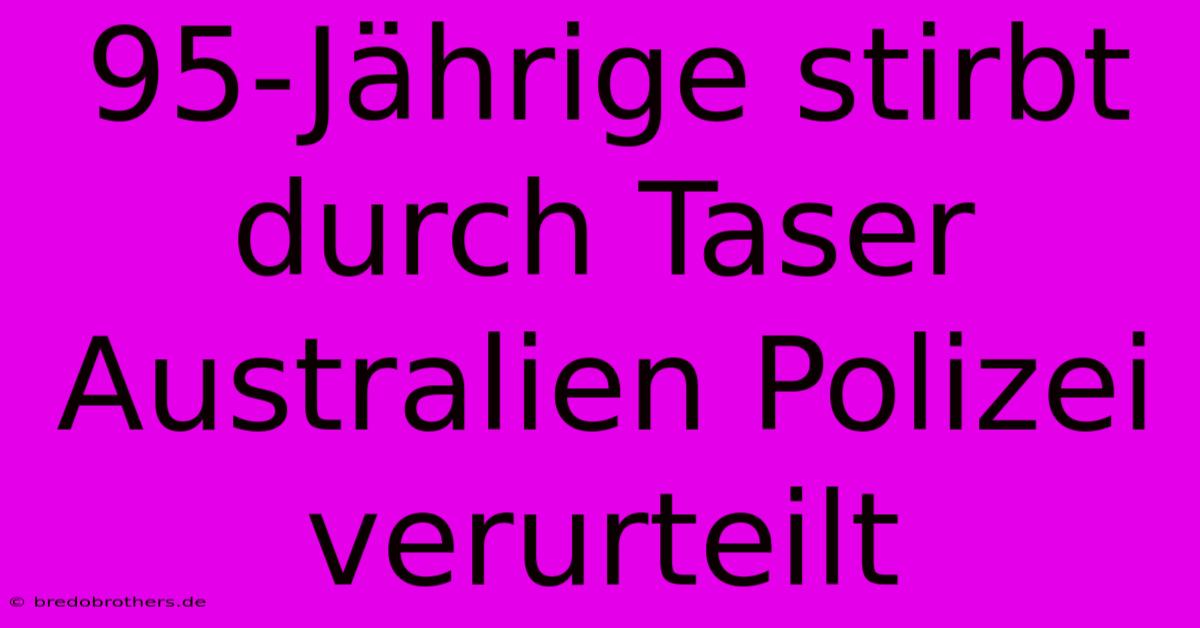 95-Jährige stirbt durch Taser Australien Polizei verurteilt

© bredobrothers.de